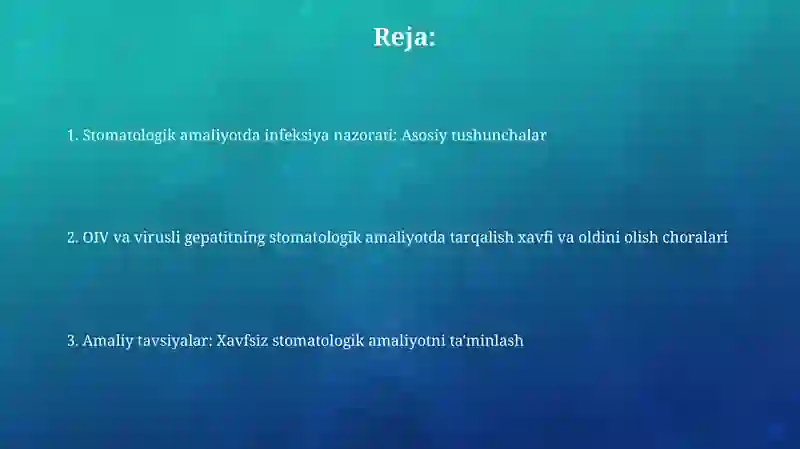 Reja:

1. Stomatologik amaliyotda infeksiya nazorati: Asosiy tushunchalar

2. OIV va virusli gepatitning stomatologik amaliyotda tarqalish xavfi va oldini olish choralari

3. Amaliy tavsiyalar: Xavfsiz stomatologik amaliyotni ta'minlash